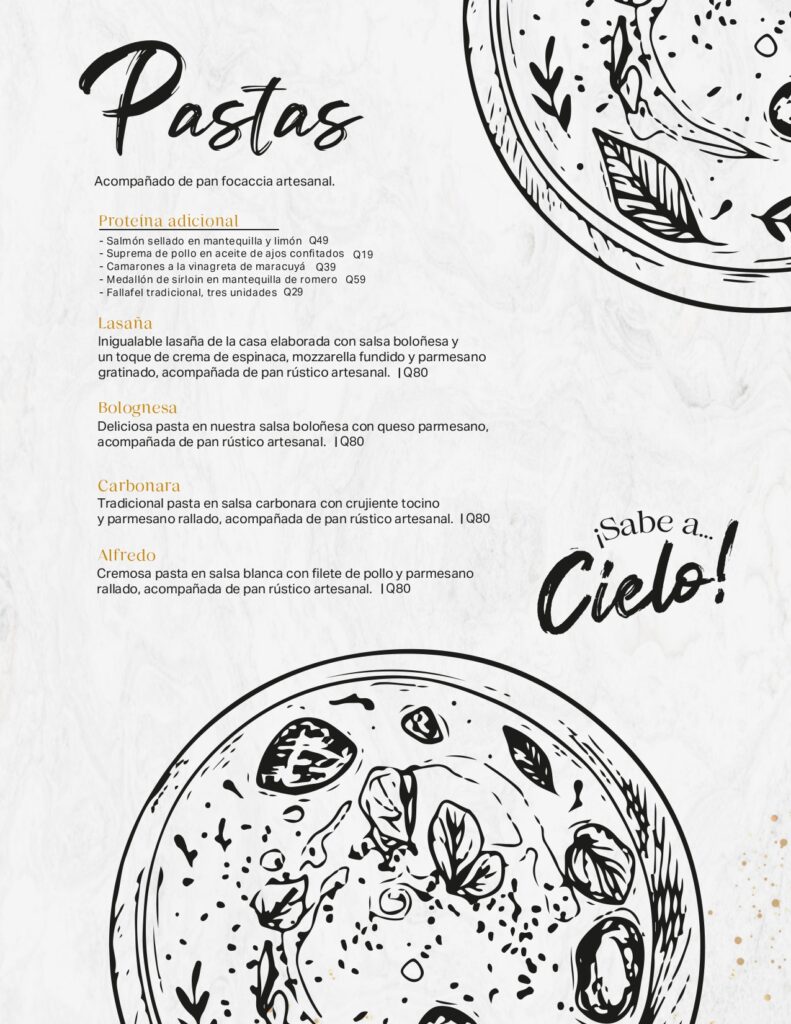 Pastas

Acompañado de pan focaccia artesanal.

Proteína adicional
- Salmón sellado en mantequilla y limón Q49
- Suprema de pollo en aceite de ajos confitados Q19
- Camarones a la vinagreta de maracuyá Q39
- Medallón de sirloin en mantequilla de romero Q59
- Fallafel tradicional, tres unidades Q29

Lasaña
Inigualable lasaña de la casa elaborada con salsa boloñesa y un toque de crema de espinaca, mozzarella fundido y parmesano gratinado, acompañada de pan rústico artesanal. | Q80

Bolognesa
Deliciosa pasta en nuestra salsa boloñesa con queso parmesano, acompañada de pan rústico artesanal. | Q80

Carbonara
Tradicional pasta en salsa carbonara con crujiente tocino y parmesano rallado, acompañada de pan rústico artesanal. | Q80

Alfredo
Cremosa pasta en salsa blanca con filete de pollo y parmesano rallado, acompañada de pan rústico artesanal. | Q80

¡Sabe a... Cielo!